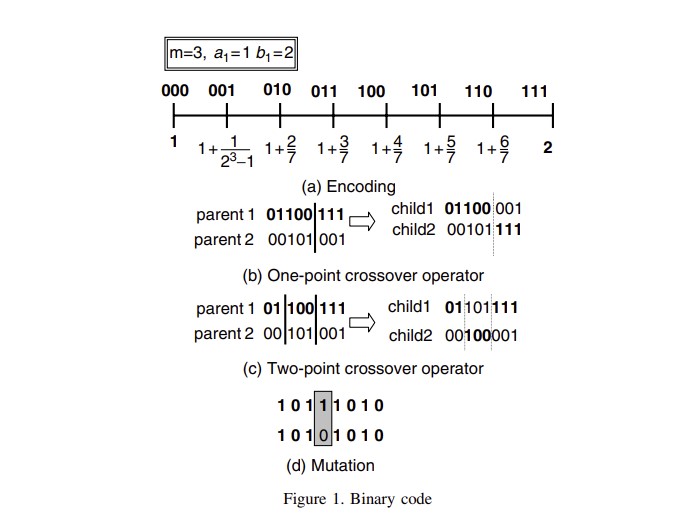 m=3, $a_1$=1 $b_1$=2

000 001 010 011 100 101 110 111

1 $1+\frac{1}{2^3-1}$ $1+\frac{2}{7}$ $1+\frac{3}{7}$ $1+\frac{4}{7}$ $1+\frac{5}{7}$ $1+\frac{6}{7}$ 2

(a) Encoding

parent 1 01100 111
parent 2 00101 001

child1 01100 001
child2 00101 111

(b) One-point crossover operator

parent 1 01 100 111
parent 2 00 101 001

child1 01 101 111
child2 00 100 001

(c) Two-point crossover operator

1 0 1 1 1 0 1 0
1 0 1 0 1 0 1 0

(d) Mutation

Figure 1. Binary code